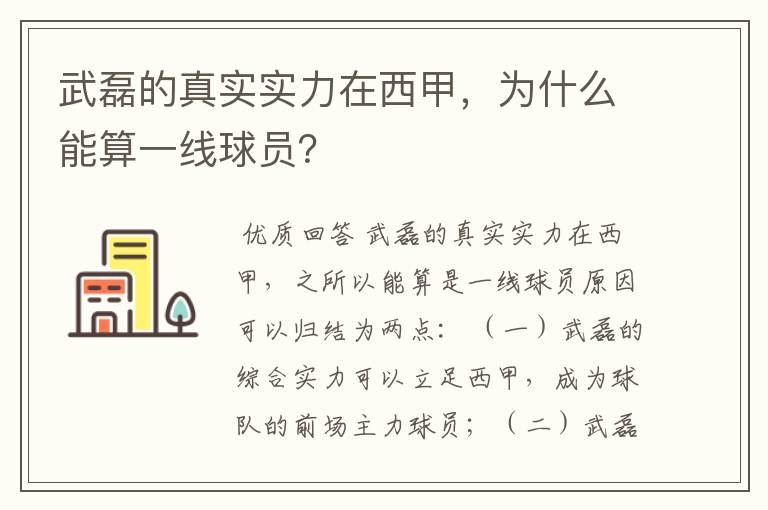 武磊的真实实力在西甲，为什么能算一线球员?

优质回答 武磊的真实实力在西甲，之所以能算是一线球员原因可以归结为两点：（一）武磊的综合实力可以立足西甲，成为球队的前场主力球员；（二）武磊